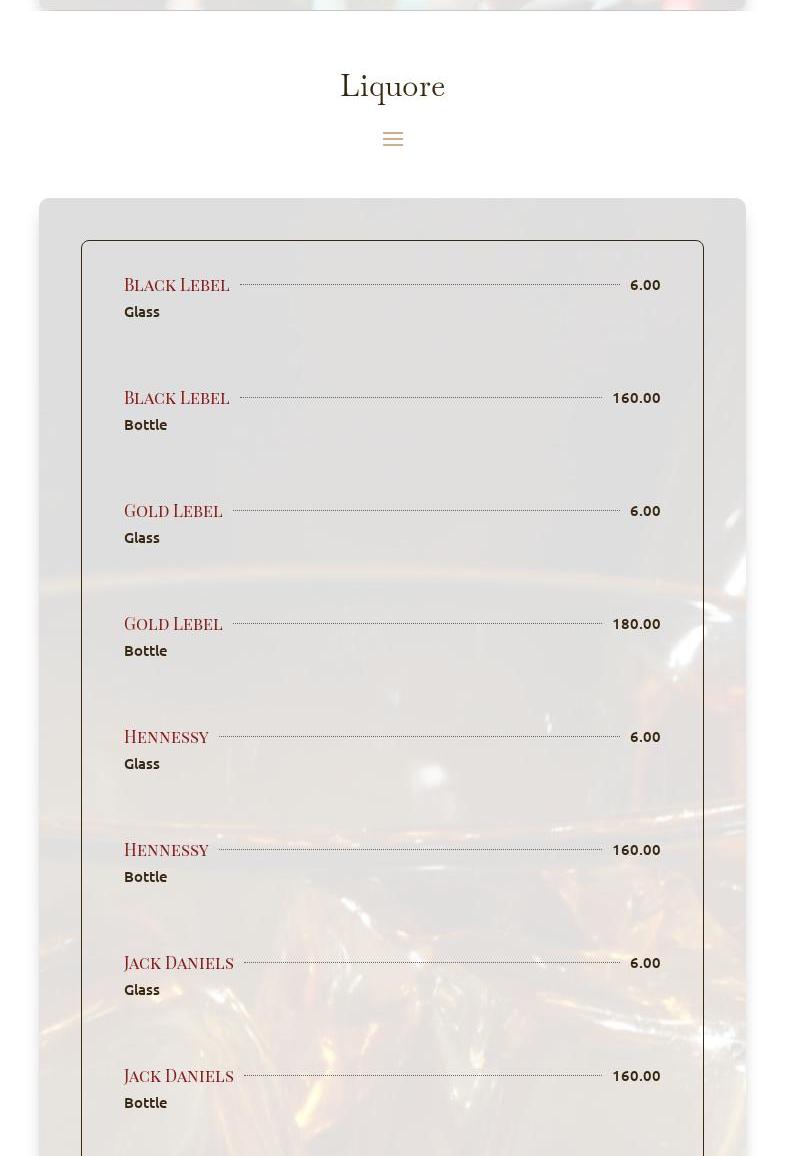 Liquore

Black Lebel 6.00
Glass

Black Lebel 160.00
Bottle

Gold Lebel 6.00
Glass

Gold Lebel 180.00
Bottle

Hennessy 6.00
Glass

Hennessy 160.00
Bottle

Jack Daniels 6.00
Glass

Jack Daniels 160.00
Bottle